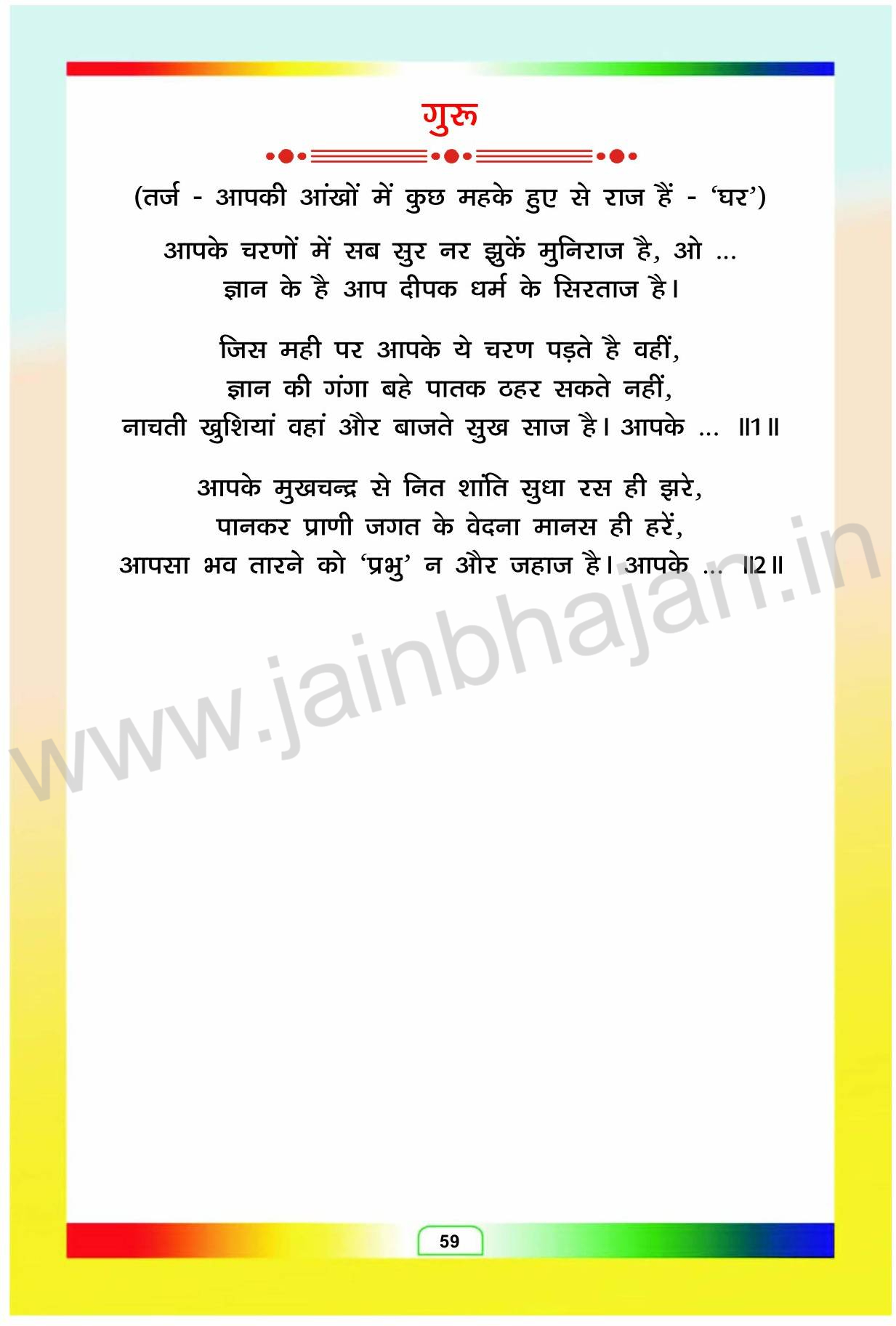 गुरू

(तर्ज - आपकी आंखों में कुछ महके हुए से राज हैं - 'घर')

आपके चरणों में सब सुर नर झुकें मुनिराज है, ओ ...
ज्ञान के है आप दीपक धर्म के सिरताज है।

जिस मही पर आपके ये चरण पड़ते है वहीं,
ज्ञान की गंगा बहे पातक ठहर सकते नहीं,
नाचती खुशियां वहां और बाजते सुख साज है। आपके ... ॥1॥

आपके मुखचन्द्र से नित शांति सुधा रस ही झरे,
पानकर प्राणी जगत के वेदना मानस ही हरें,
आपसा भव तारने को 'प्रभु' न और जहाज है। आपके ... ॥2॥

59

www.jainbhajan.in